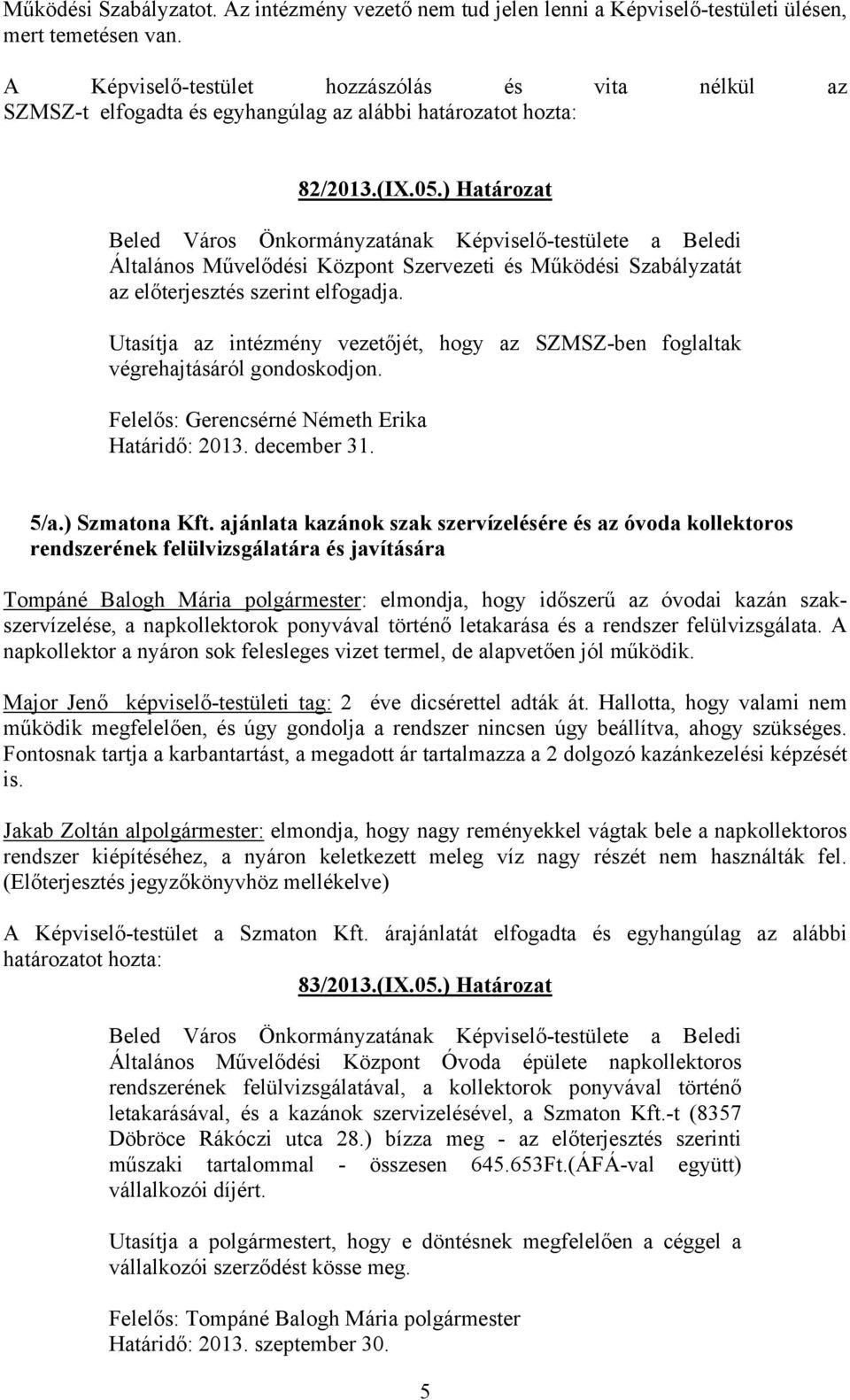 Működési Szabályzatot. Az intézmény vezető nem tud jelen lenni a Képviselő-testületi ülésen, mert temetésen van.

A Képviselő-testület hozzászólás és vita nélkül az SZMSZ-t elfogadta és egyhangúlag az alábbi határozatot hozta:

82/2013.(IX.05.) Határozat

Beled Város Önkormányzatának Képviselő-testülete a Beledi Általános Művelődési Központ Szervezeti és Működési Szabályzatát az előterjesztés szerint elfogadja.

Utasítja az intézmény vezetőjét, hogy az SZMSZ-ben foglaltak végrehajtásáról gondoskodjon.

Felelős: Gerencsérné Németh Erika
Határidő: 2013. december 31.

5/a.) Szmatona Kft. ajánlata kazánok szak szervízelésére és az óvoda kollektoros rendszerének felülvizsgálatára és javítására

Tompáné Balogh Mária polgármester: elmondja, hogy időszerű az óvodai kazán szakszervízelése, a napkollektorok ponyvával történő letakarása és a rendszer felülvizsgálata. A napkollektor a nyáron sok felesleges vizet termel, de alapvetően jól működik.

Major Jenő képviselő-testületi tag: 2 éve dicsérettel adták át. Hallotta, hogy valami nem működik megfelelően, és úgy gondolja a rendszer nincsen úgy beállítva, ahogy szükséges. Fontosnak tartja a karbantartást, a megadott ár tartalmazza a 2 dolgozó kazánkezelési képzését is.

Jakab Zoltán alpolgármester: elmondja, hogy nagy reményekkel vágtak bele a napkollektoros rendszer kiépítéséhez, a nyáron keletkezett meleg víz nagy részét nem használták fel. (Előterjesztés jegyzőkönyvhöz mellékelve)

A Képviselő-testület a Szmaton Kft. árajánlatát elfogadta és egyhangúlag az alábbi határozatot hozta:

83/2013.(IX.05.) Határozat

Beled Város Önkormányzatának Képviselő-testülete a Beledi Általános Művelődési Központ Óvoda épülete napkollektoros rendszerének felülvizsgálatával, a kollektorok ponyvával történő letakarásával, és a kazánok szervizelésével, a Szmaton Kft.-t (8357 Döbröce Rákóczi utca 28.) bízza meg - az előterjesztés szerinti műszaki tartalommal - összesen 645.653Ft.(ÁFÁ-val együtt) vállalkozói díjért.

Utasítja a polgármestert, hogy e döntésnek megfelelően a céggel a vállalkozói szerződést kösse meg.

Felelős: Tompáné Balogh Mária polgármester
Határidő: 2013. szeptember 30.

5